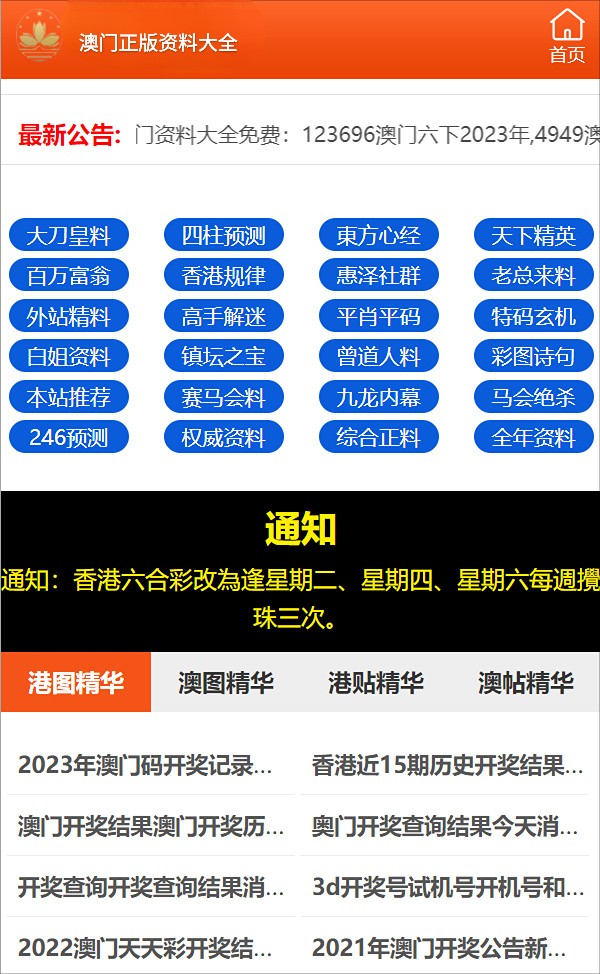 澳门正版资料大全

首页

最新公告: 门资料大全免费：123696澳门六下2023年,4949澳

大刀皇料
四柱预测
東方心经
天下精英
百万富翁
香港规律
惠泽社群
老总来料
外站精料
高手解迷
平肖平码
特码玄机
白姐资料
镇坛之宝
曾道人料
彩图诗句
本站推荐
赛马会料
九龙内幕
马会绝杀
246预测
权威资料
综合正料
全年资料

通知

通知：香港六合彩改為逢星期二、星期四、星期六每週攪珠三次。

港图精华
澳图精华
港贴精华
澳帖精华

2023年澳门码开奖记录...
香港近15期历史开奖结果...
澳门开奖结果澳门开奖历...
奥门开奖查询结果今天消...
开奖查询开奖查询结果消...
3d开奖号试机号开机号和...
2022澳门天天彩开奖结...
2021年澳门开奖公告新...